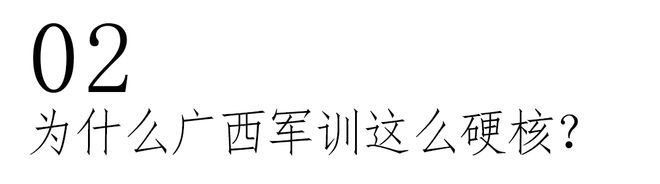 02
为什么广西军训这么硬核？